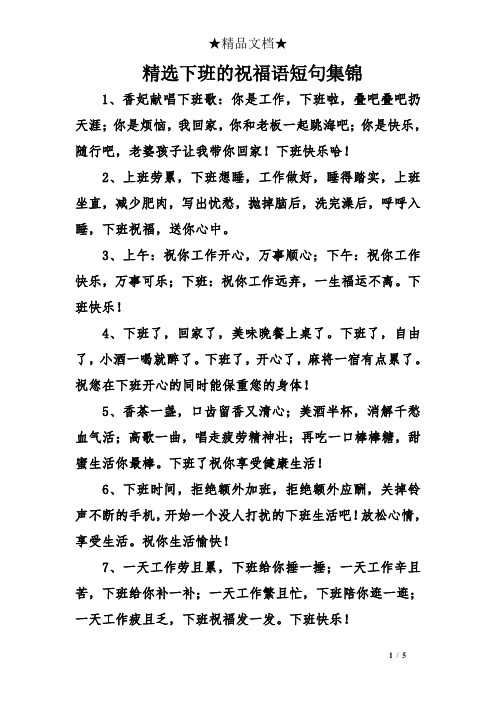 ★精品文档★

精选下班的祝福语短句集锦

1、香妃献唱下班歌：你是工作，下班啦，叠吧叠吧扔天涯；你是烦恼，我回家，你和老板一起跳海吧；你是快乐，随行吧，老婆孩子让我带你回家！下班快乐哈！

2、上班劳累，下班想睡，工作做好，睡得踏实，上班坐直，减少肥肉，写出忧愁，抛掉脑后，洗完澡后，呼呼入睡，下班祝福，送你心中。

3、上午：祝你工作开心，万事顺心；下午：祝你工作快乐，万事可乐；下班：祝你工作远弃，一生福运不离。下班快乐！

4、下班了，回家了，美味晚餐上桌了。下班了，自由了，小酒一喝就醉了。下班了，开心了，麻将一宿有点累了。祝您在下班开心的同时能保重您的身体！

5、香茶一盏，口齿留香又清心；美酒半杯，消解千愁血气活；高歌一曲，唱走疲劳精神壮；再吃一口棒棒糖，甜蜜生活你最棒。下班了祝你享受健康生活！

6、下班时间，拒绝额外加班，拒绝额外应酬，关掉铃声不断的手机，开始一个没人打扰的下班生活吧！放松心情，享受生活。祝你生活愉快！

7、一天工作劳且累，下班给你捶一捶；一天工作辛且苦，下班给你补一补；一天工作繁且忙，下班陪你逛一逛；一天工作疲且乏，下班祝福发一发。下班快乐！

1 / 5